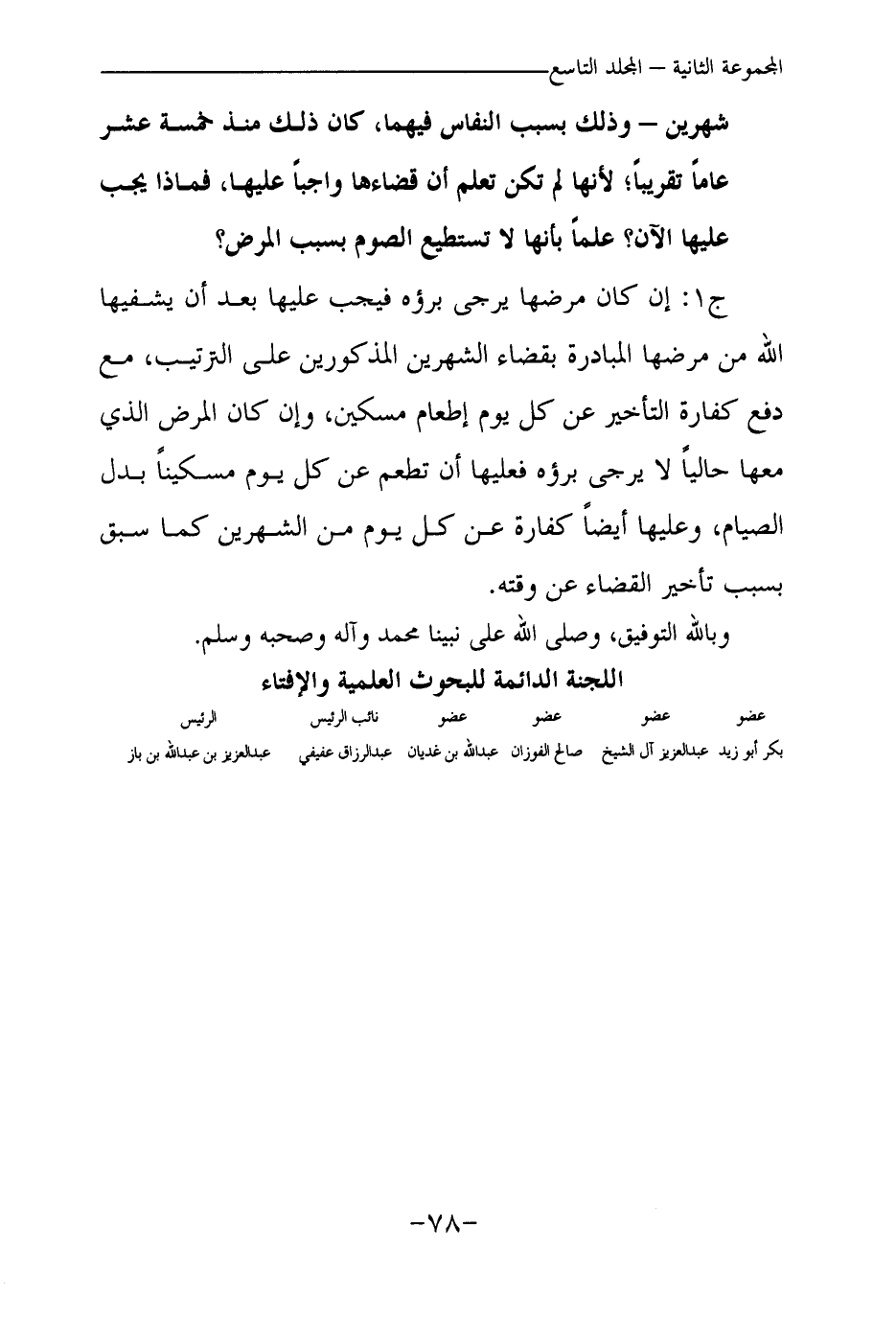 المجموعة الثانية – المجلد التاسع

شهرين – وذلك بسبب النفاس فيهما، كان ذلك منذ خمسة عشر عاماً تقريباً؛ لأنها لم تكن تعلم أن قضاءها واجباً عليها، فماذا يجب عليها الآن؟ علماً بأنها لا تستطيع الصوم بسبب المرض؟

ج١: إن كان مرضها يرجى برؤه فيجب عليها بعد أن يشفيها الله من مرضها المبادرة بقضاء الشهرين المذكورين على الترتيب، مع دفع كفارة التأخير عن كل يوم إطعام مسكين، وإن كان المرض الذي معها حالياً لا يرجى برؤه فعليها أن تطعم عن كل يوم مسكيناً بدل الصيام، وعليها أيضاً كفارة عن كل يوم من الشهرين كما سبق بسبب تأخير القضاء عن وقته.

وبالله التوفيق، وصلى الله على نبينا محمد وآله وصحبه وسلم.

اللجنة الدائمة للبحوث العلمية والإفتاء

| عضو | عضو | عضو | عضو | نائب الرئيس | الرئيس |
|---|---|---|---|---|---|
| بكر أبو زيد | عبدالعزيز آل الشيخ | صالح الفوزان | عبدالله بن غديان | عبدالرزاق عفيفي | عبدالعزيز بن عبدالله بن باز |

-٧٨-